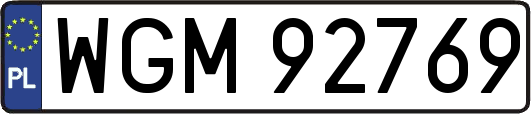 PL
WGM 92769